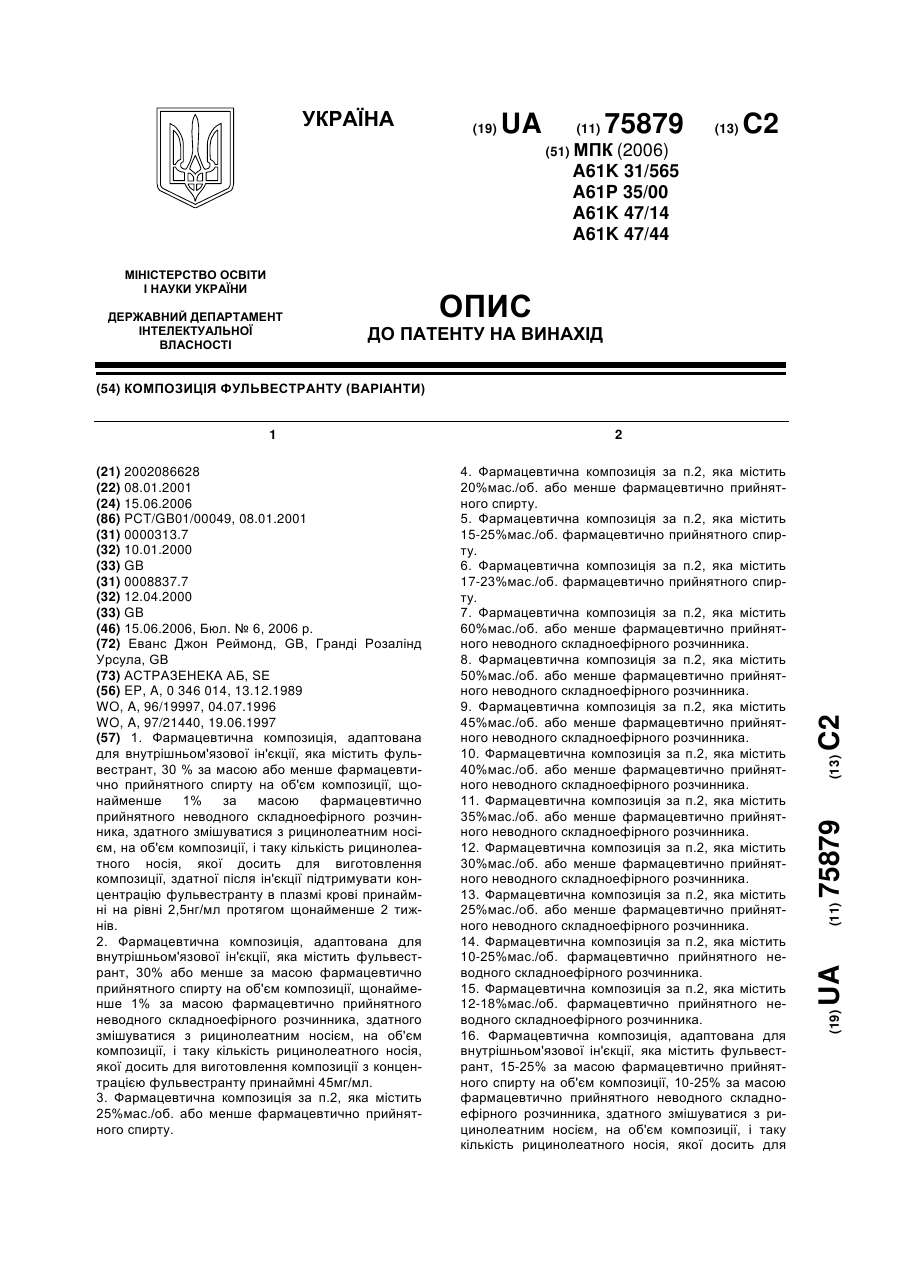 УКРАЇНА

(19) UA (11) 75879 (13) C2

(51) МПК (2006)
A61K 31/565
A61P 35/00
A61K 47/14
A61K 47/44

МІНІСТЕРСТВО ОСВІТИ І НАУКИ УКРАЇНИ

ДЕРЖАВНИЙ ДЕПАРТАМЕНТ ІНТЕЛЕКТУАЛЬНОЇ ВЛАСНОСТІ

ОПИС
ДО ПАТЕНТУ НА ВИНАХІД

(54) КОМПОЗИЦІЯ ФУЛЬВЕСТРАНТУ (ВАРІАНТИ)

1

(21) 2002086628
(22) 08.01.2001
(24) 15.06.2006
(86) PCT/GB01/00049, 08.01.2001
(31) 0000313.7
(32) 10.01.2000
(33) GB
(31) 0008837.7
(32) 12.04.2000
(33) GB
(46) 15.06.2006, Бюл. № 6, 2006 р.
(72) Еванс Джон Реймонд, GB, Гранді Розалінд Урсула, GB
(73) АСТРАЗЕНЕКА АБ, SE
(56) EP, A, 0 346 014, 13.12.1989
WO, A, 96/19997, 04.07.1996
WO, A, 97/21440, 19.06.1997
(57) 1. Фармацевтична композиція, адаптована для внутрішньом'язової ін'єкції, яка містить фульвестрант, 30 % за масою або менше фармацевтично прийнятного спирту на об'єм композиції, щонайменше 1% за масою фармацевтично прийнятного неводного складноефірного розчинника, здатного змішуватися з рицинолеатним носієм, на об'єм композиції, і таку кількість рицинолеатного носія, якої досить для виготовлення композиції, здатної після ін'єкції підтримувати концентрацію фульвестранту в плазмі крові принаймні на рівні 2,5нг/мл протягом щонайменше 2 тижнів.
2. Фармацевтична композиція, адаптована для внутрішньом'язової ін'єкції, яка містить фульвестрант, 30% або менше за масою фармацевтично прийнятного спирту на об'єм композиції, щонайменше 1% за масою фармацевтично прийнятного неводного складноефірного розчинника, здатного змішуватися з рицинолеатним носієм, на об'єм композиції, і таку кількість рицинолеатного носія, якої досить для виготовлення композиції з концентрацією фульвестранту принаймні 45мг/мл.
3. Фармацевтична композиція за п.2, яка містить 25%мас./об. або менше фармацевтично прийнятного спирту.

2

4. Фармацевтична композиція за п.2, яка містить 20%мас./об. або менше фармацевтично прийнятного спирту.
5. Фармацевтична композиція за п.2, яка містить 15-25%мас./об. фармацевтично прийнятного спирту.
6. Фармацевтична композиція за п.2, яка містить 17-23%мас./об. фармацевтично прийнятного спирту.
7. Фармацевтична композиція за п.2, яка містить 60%мас./об. або менше фармацевтично прийнятного неводного складноефірного розчинника.
8. Фармацевтична композиція за п.2, яка містить 50%мас./об. або менше фармацевтично прийнятного неводного складноефірного розчинника.
9. Фармацевтична композиція за п.2, яка містить 45%мас./об. або менше фармацевтично прийнятного неводного складноефірного розчинника.
10. Фармацевтична композиція за п.2, яка містить 40%мас./об. або менше фармацевтично прийнятного неводного складноефірного розчинника.
11. Фармацевтична композиція за п.2, яка містить 35%мас./об. або менше фармацевтично прийнятного неводного складноефірного розчинника.
12. Фармацевтична композиція за п.2, яка містить 30%мас./об. або менше фармацевтично прийнятного неводного складноефірного розчинника.
13. Фармацевтична композиція за п.2, яка містить 25%мас./об. або менше фармацевтично прийнятного неводного складноефірного розчинника.
14. Фармацевтична композиція за п.2, яка містить 10-25%мас./об. фармацевтично прийнятного неводного складноефірного розчинника.
15. Фармацевтична композиція за п.2, яка містить 12-18%мас./об. фармацевтично прийнятного неводного складноефірного розчинника.
16. Фармацевтична композиція, адаптована для внутрішньом'язової ін'єкції, яка містить фульвестрант, 15-25% за масою фармацевтично прийнятного спирту на об'єм композиції, 10-25% за масою фармацевтично прийнятного неводного складноефірного розчинника, здатного змішуватися з рицинолеатним носієм, на об'єм композиції, і таку кількість рицинолеатного носія, якої досить для

(19) UA (11) 75879 (13) C2